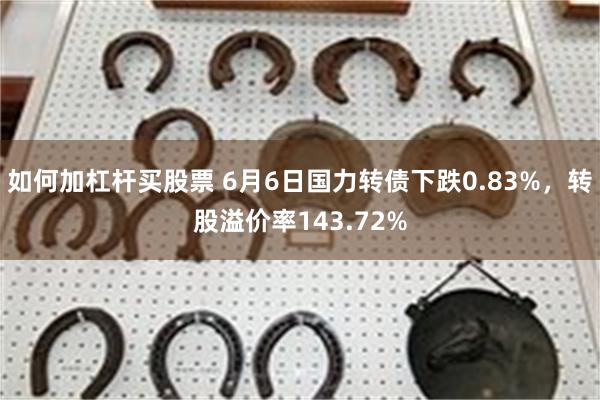 如何加杠杆买股票 6月6日国力转债下跌0.83%，转股溢价率143.72%